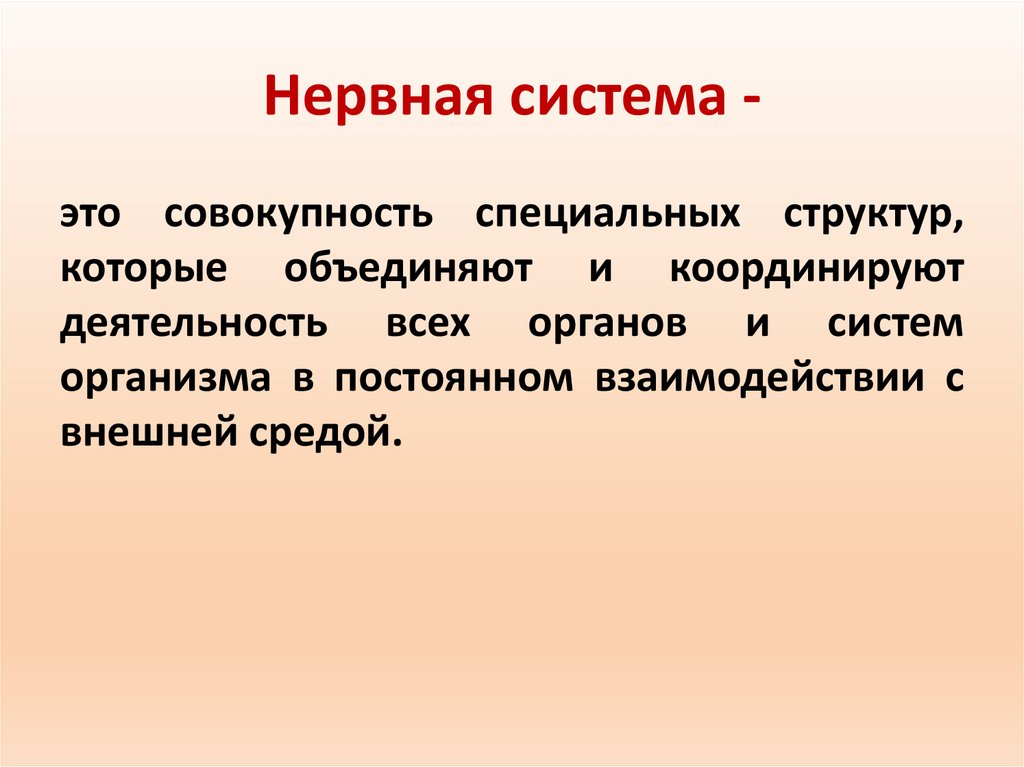 Нервная система -

это совокупность специальных структур, которые объединяют и координируют деятельность всех органов и систем организма в постоянном взаимодействии с внешней средой.